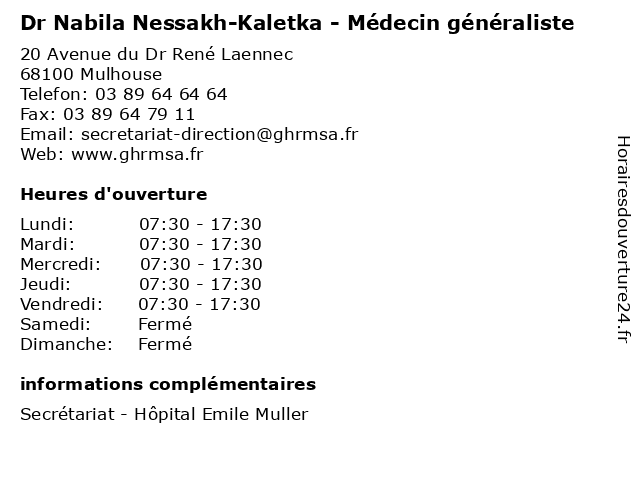 Dr Nabila Nessakh-Kaletka - Médecin généraliste

20 Avenue du Dr René Laennec
68100 Mulhouse
Telefon: 03 89 64 64 64
Fax: 03 89 64 79 11
Email: secretariat-direction@ghrmsa.fr
Web: www.ghrmsa.fr

Heures d'ouverture

Lundi: 07:30 - 17:30
Mardi: 07:30 - 17:30
Mercredi: 07:30 - 17:30
Jeudi: 07:30 - 17:30
Vendredi: 07:30 - 17:30
Samedi: Fermé
Dimanche: Fermé

informations complémentaires

Secrétariat - Hôpital Emile Muller

Horairesdouverture24.fr